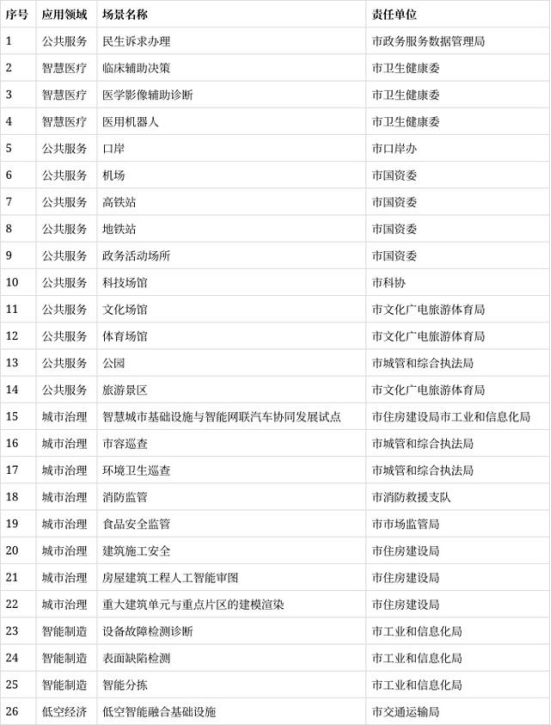 | 序号 | 应用领域 | 场景名称 | 责任单位 |
|---|---|---|---|
| 1 | 公共服务 | 民生诉求办理 | 市政务服务数据管理局 |
| 2 | 智慧医疗 | 临床辅助决策 | 市卫生健康委 |
| 3 | 智慧医疗 | 医学影像辅助诊断 | 市卫生健康委 |
| 4 | 智慧医疗 | 医用机器人 | 市卫生健康委 |
| 5 | 公共服务 | 口岸 | 市口岸办 |
| 6 | 公共服务 | 机场 | 市国资委 |
| 7 | 公共服务 | 高铁站 | 市国资委 |
| 8 | 公共服务 | 地铁站 | 市国资委 |
| 9 | 公共服务 | 政务活动场所 | 市国资委 |
| 10 | 公共服务 | 科技场馆 | 市科协 |
| 11 | 公共服务 | 文化场馆 | 市文化广电旅游体育局 |
| 12 | 公共服务 | 体育场馆 | 市文化广电旅游体育局 |
| 13 | 公共服务 | 公园 | 市城管和综合执法局 |
| 14 | 公共服务 | 旅游景区 | 市文化广电旅游体育局 |
| 15 | 城市治理 | 智慧城市基础设施与智能网联汽车协同发展试点 | 市住房建设局市工业和信息化局 |
| 16 | 城市治理 | 市容巡查 | 市城管和综合执法局 |
| 17 | 城市治理 | 环境卫生巡查 | 市城管和综合执法局 |
| 18 | 城市治理 | 消防监管 | 市消防救援支队 |
| 19 | 城市治理 | 食品安全监管 | 市市场监管局 |
| 20 | 城市治理 | 建筑施工安全 | 市住房建设局 |
| 21 | 城市治理 | 房屋建筑工程人工智能审图 | 市住房建设局 |
| 22 | 城市治理 | 重大建筑单元与重点片区的建模渲染 | 市住房建设局 |
| 23 | 智能制造 | 设备故障检测诊断 | 市工业和信息化局 |
| 24 | 智能制造 | 表面缺陷检测 | 市工业和信息化局 |
| 25 | 智能制造 | 智能分拣 | 市工业和信息化局 |
| 26 | 低空经济 | 低空智能融合基础设施 | 市交通运输局 |